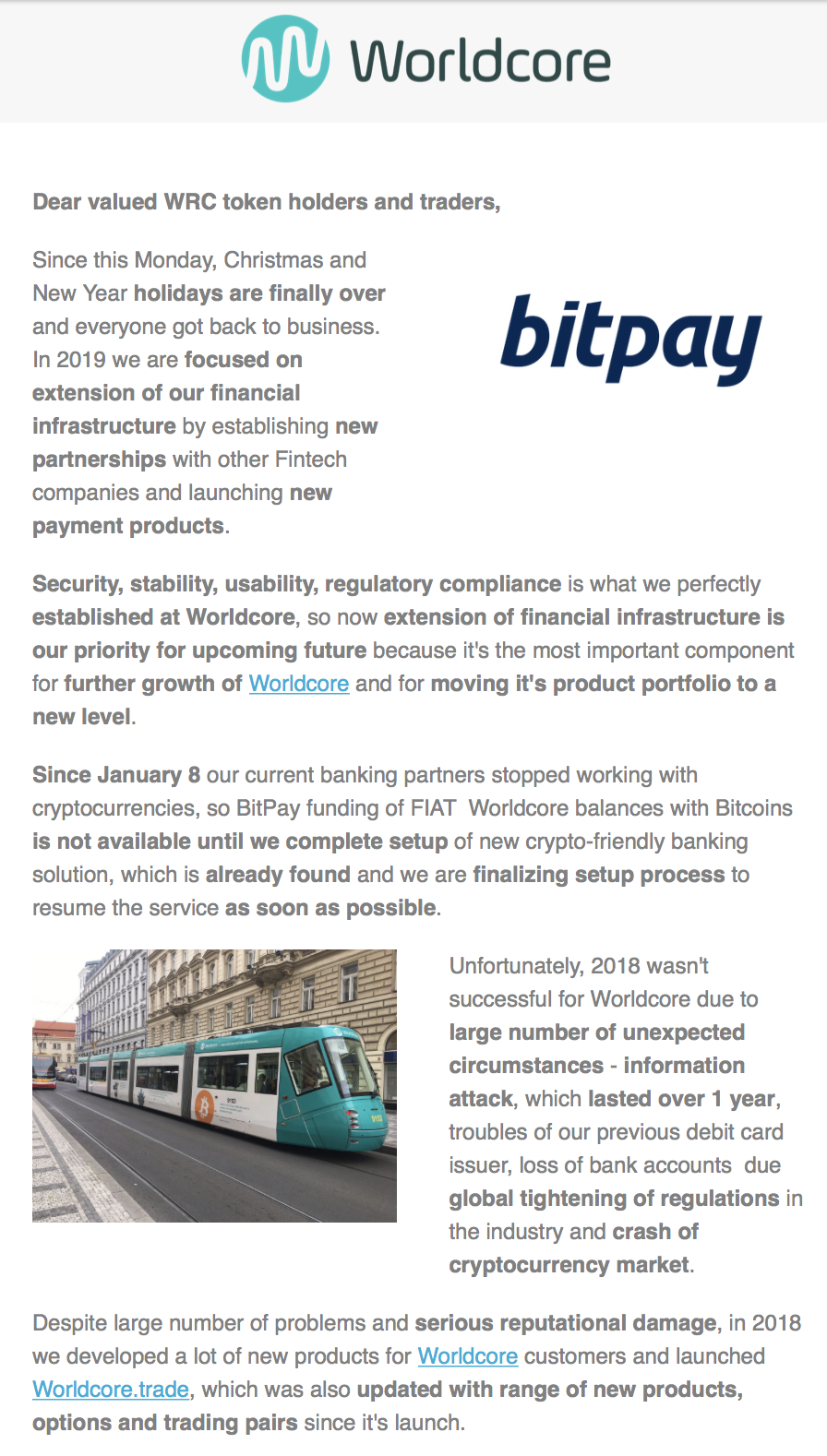 Worldcore

Dear valued WRC token holders and traders,

Since this Monday, Christmas and New Year holidays are finally over and everyone got back to business. In 2019 we are focused on extension of our financial infrastructure by establishing new partnerships with other Fintech companies and launching new payment products.

bitpay

Security, stability, usability, regulatory compliance is what we perfectly established at Worldcore, so now extension of financial infrastructure is our priority for upcoming future because it's the most important component for further growth of Worldcore and for moving it's product portfolio to a new level.

Since January 8 our current banking partners stopped working with cryptocurrencies, so BitPay funding of FIAT Worldcore balances with Bitcoins is not available until we complete setup of new crypto-friendly banking solution, which is already found and we are finalizing setup process to resume the service as soon as possible.

Unfortunately, 2018 wasn't successful for Worldcore due to large number of unexpected circumstances - information attack, which lasted over 1 year, troubles of our previous debit card issuer, loss of bank accounts due global tightening of regulations in the industry and crash of cryptocurrency market.

Despite large number of problems and serious reputational damage, in 2018 we developed a lot of new products for Worldcore customers and launched Worldcore.trade, which was also updated with range of new products, options and trading pairs since it's launch.